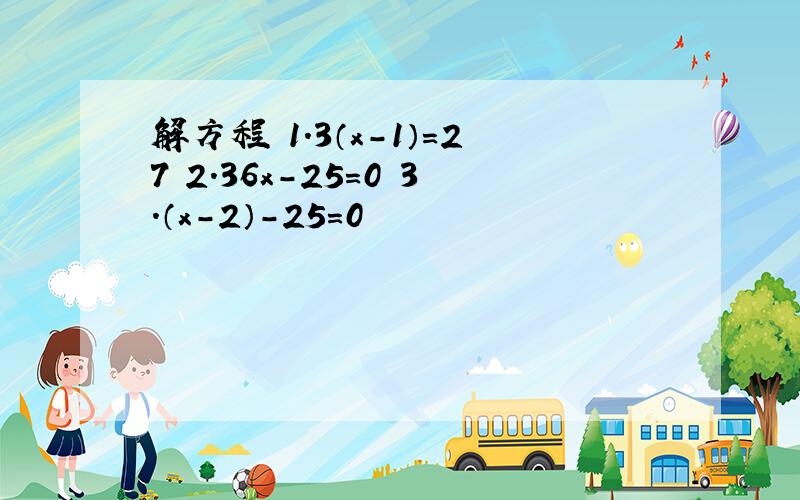 解方程 1.3（x-1）=27 2.36x-25=0 3.（x-2）-25=0

SCHOOL